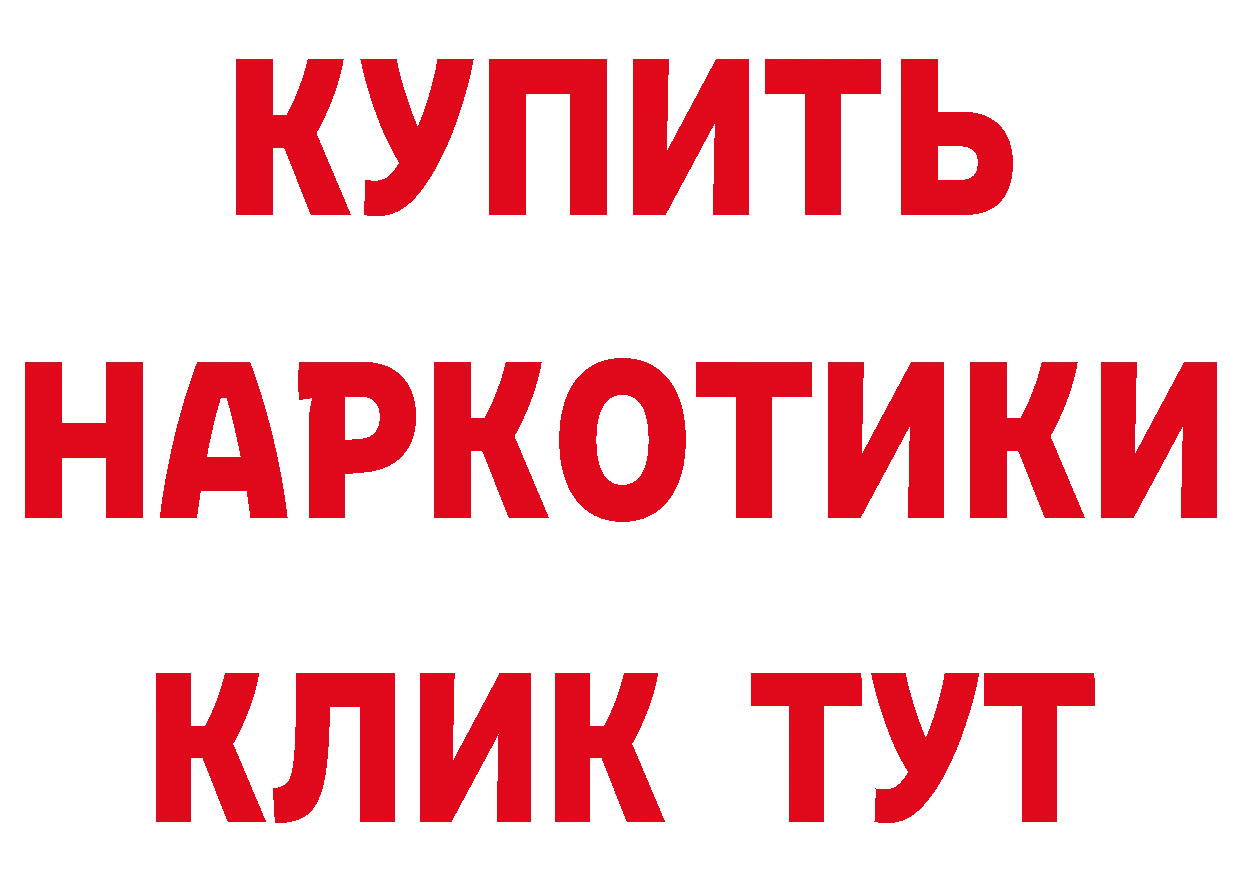 КУПИТЬ

НАРКОТИКИ

КЛИК ТУТ